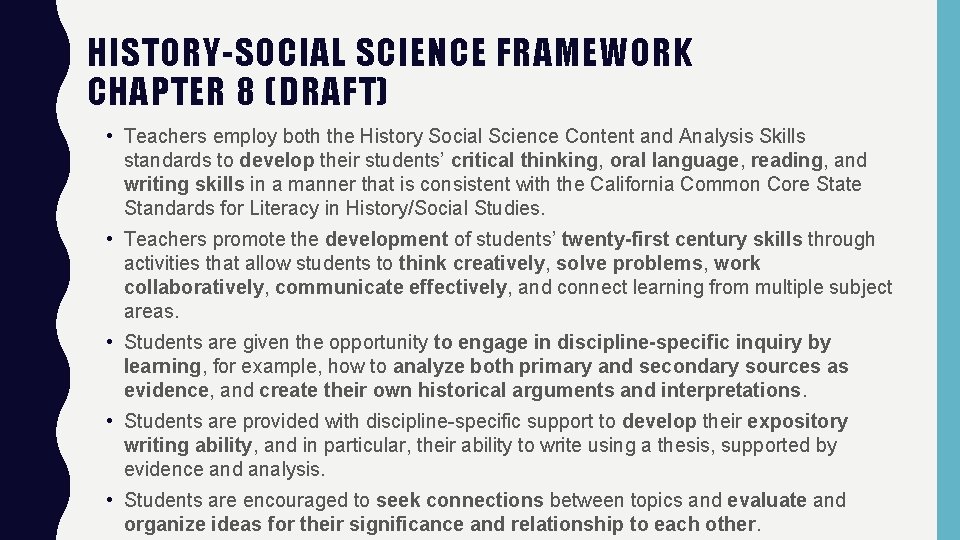 HISTORY-SOCIAL SCIENCE FRAMEWORK CHAPTER 8 (DRAFT)

• Teachers employ both the History Social Science Content and Analysis Skills standards to develop their students' critical thinking, oral language, reading, and writing skills in a manner that is consistent with the California Common Core State Standards for Literacy in History/Social Studies.

• Teachers promote the development of students' twenty-first century skills through activities that allow students to think creatively, solve problems, work collaboratively, communicate effectively, and connect learning from multiple subject areas.

• Students are given the opportunity to engage in discipline-specific inquiry by learning, for example, how to analyze both primary and secondary sources as evidence, and create their own historical arguments and interpretations.

• Students are provided with discipline-specific support to develop their expository writing ability, and in particular, their ability to write using a thesis, supported by evidence and analysis.

• Students are encouraged to seek connections between topics and evaluate and organize ideas for their significance and relationship to each other.